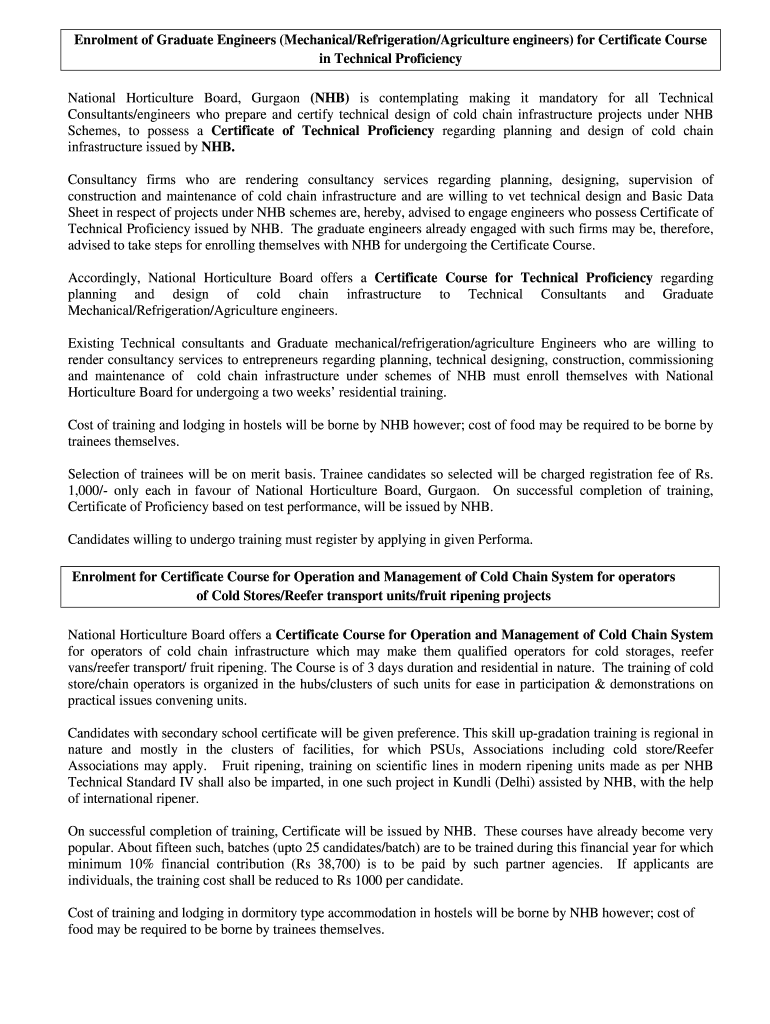 Enrolment of Graduate Engineers (Mechanical/Refrigeration/Agriculture engineers) for Certificate Course in Technical Proficiency

National Horticulture Board, Gurgaon (NHB) is contemplating making it mandatory for all Technical Consultants/engineers who prepare and certify technical design of cold chain infrastructure projects under NHB Schemes, to possess a Certificate of Technical Proficiency regarding planning and design of cold chain infrastructure issued by NHB.

Consultancy firms who are rendering consultancy services regarding planning, designing, supervision of construction and maintenance of cold chain infrastructure and are willing to vet technical design and Basic Data Sheet in respect of projects under NHB schemes are, hereby, advised to engage engineers who possess Certificate of Technical Proficiency issued by NHB. The graduate engineers already engaged with such firms may be, therefore, advised to take steps for enrolling themselves with NHB for undergoing the Certificate Course.

Accordingly, National Horticulture Board offers a Certificate Course for Technical Proficiency regarding planning and design of cold chain infrastructure to Technical Consultants and Graduate Mechanical/Refrigeration/Agriculture engineers.

Existing Technical consultants and Graduate mechanical/refrigeration/agriculture Engineers who are willing to render consultancy services to entrepreneurs regarding planning, technical designing, construction, commissioning and maintenance of cold chain infrastructure under schemes of NHB must enroll themselves with National Horticulture Board for undergoing a two weeks' residential training.

Cost of training and lodging in hostels will be borne by NHB however; cost of food may be required to be borne by trainees themselves.

Selection of trainees will be on merit basis. Trainee candidates so selected will be charged registration fee of Rs. 1,000/- only each in favour of National Horticulture Board, Gurgaon. On successful completion of training, Certificate of Proficiency based on test performance, will be issued by NHB.

Candidates willing to undergo training must register by applying in given Performa.

Enrolment for Certificate Course for Operation and Management of Cold Chain System for operators of Cold Stores/Reefer transport units/fruit ripening projects

National Horticulture Board offers a Certificate Course for Operation and Management of Cold Chain System for operators of cold chain infrastructure which may make them qualified operators for cold storages, reefer vans/reefer transport/ fruit ripening. The Course is of 3 days duration and residential in nature. The training of cold store/chain operators is organized in the hubs/clusters of such units for ease in participation & demonstrations on practical issues convening units.

Candidates with secondary school certificate will be given preference. This skill up-gradation training is regional in nature and mostly in the clusters of facilities, for which PSUs, Associations including cold store/Reefer Associations may apply. Fruit ripening, training on scientific lines in modern ripening units made as per NHB Technical Standard IV shall also be imparted, in one such project in Kundli (Delhi) assisted by NHB, with the help of international ripener.

On successful completion of training, Certificate will be issued by NHB. These courses have already become very popular. About fifteen such, batches (upto 25 candidates/batch) are to be trained during this financial year for which minimum 10% financial contribution (Rs 38,700) is to be paid by such partner agencies. If applicants are individuals, the training cost shall be reduced to Rs 1000 per candidate.

Cost of training and lodging in dormitory type accommodation in hostels will be borne by NHB however; cost of food may be required to be borne by trainees themselves.